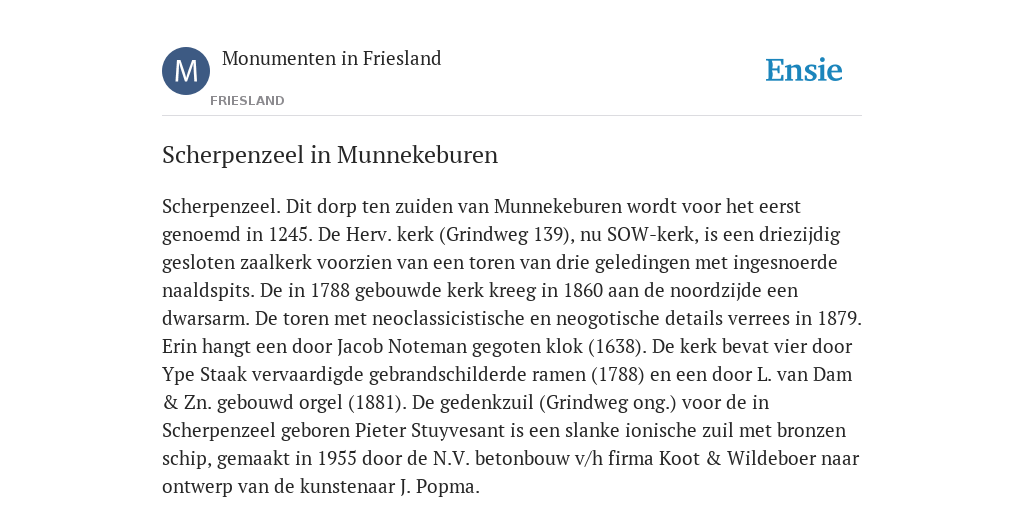 M

Monumenten in Friesland

FRIESLAND

Ensie

Scherpenzeel in Munnekeburen

Scherpenzeel. Dit dorp ten zuiden van Munnekeburen wordt voor het eerst genoemd in 1245. De Herv. kerk (Grindweg 139), nu SOW-kerk, is een driezijdig gesloten zaalkerk voorzien van een toren van drie geledingen met ingesnoerde naaldspits. De in 1788 gebouwde kerk kreeg in 1860 aan de noordzijde een dwarsarm. De toren met neoclassicistische en neogotische details verrees in 1879. Erin hangt een door Jacob Noteman gegoten klok (1638). De kerk bevat vier door Ype Staak vervaardigde gebrandschilderde ramen (1788) en een door L. van Dam & Zn. gebouwd orgel (1881). De gedenkzuil (Grindweg ong.) voor de in Scherpenzeel geboren Pieter Stuyvesant is een slanke ionische zuil met bronzen schip, gemaakt in 1955 door de N.V. betonbouw v/h firma Koot & Wildeboer naar ontwerp van de kunstenaar J. Popma.